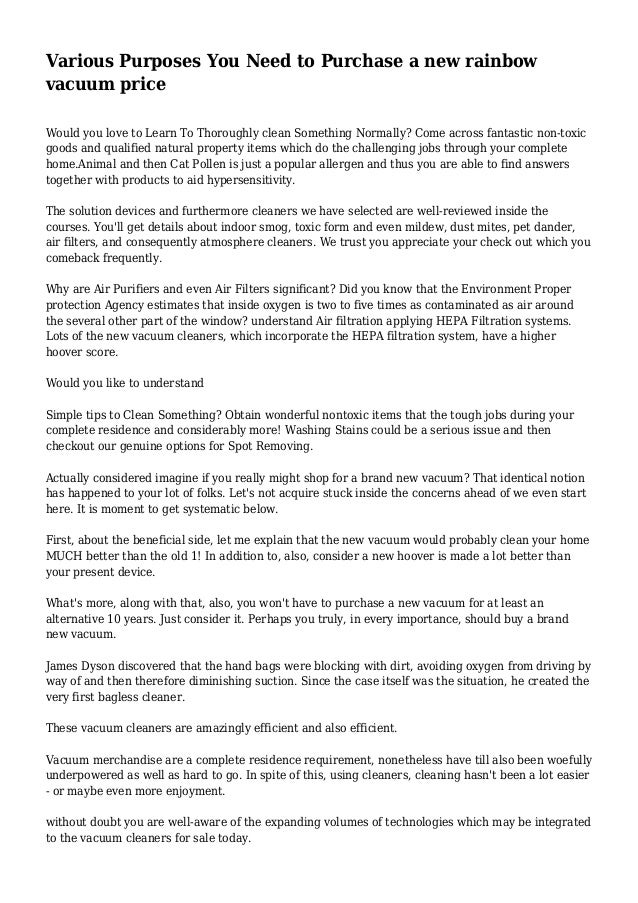 Various Purposes You Need to Purchase a new rainbow vacuum price

Would you love to Learn To Thoroughly clean Something Normally? Come across fantastic non-toxic goods and qualified natural property items which do the challenging jobs through your complete home.Animal and then Cat Pollen is just a popular allergen and thus you are able to find answers together with products to aid hypersensitivity.

The solution devices and furthermore cleaners we have selected are well-reviewed inside the courses. You'll get details about indoor smog, toxic form and even mildew, dust mites, pet dander, air filters, and consequently atmosphere cleaners. We trust you appreciate your check out which you comeback frequently.

Why are Air Purifiers and even Air Filters significant? Did you know that the Environment Proper protection Agency estimates that inside oxygen is two to five times as contaminated as air around the several other part of the window? understand Air filtration applying HEPA Filtration systems. Lots of the new vacuum cleaners, which incorporate the HEPA filtration system, have a higher hoover score.

Would you like to understand

Simple tips to Clean Something? Obtain wonderful nontoxic items that the tough jobs during your complete residence and considerably more! Washing Stains could be a serious issue and then checkout our genuine options for Spot Removing.

Actually considered imagine if you really might shop for a brand new vacuum? That identical notion has happened to your lot of folks. Let's not acquire stuck inside the concerns ahead of we even start here. It is moment to get systematic below.

First, about the beneficial side, let me explain that the new vacuum would probably clean your home MUCH better than the old 1! In addition to, also, consider a new hoover is made a lot better than your present device.

What's more, along with that, also, you won't have to purchase a new vacuum for at least an alternative 10 years. Just consider it. Perhaps you truly, in every importance, should buy a brand new vacuum.

James Dyson discovered that the hand bags were blocking with dirt, avoiding oxygen from driving by way of and then therefore diminishing suction. Since the case itself was the situation, he created the very first bagless cleaner.

These vacuum cleaners are amazingly efficient and also efficient.

Vacuum merchandise are a complete residence requirement, nonetheless have till also been woefully underpowered as well as hard to go. In spite of this, using cleaners, cleaning hasn't been a lot easier - or maybe even more enjoyment.

without doubt you are well-aware of the expanding volumes of technologies which may be integrated to the vacuum cleaners for sale today.